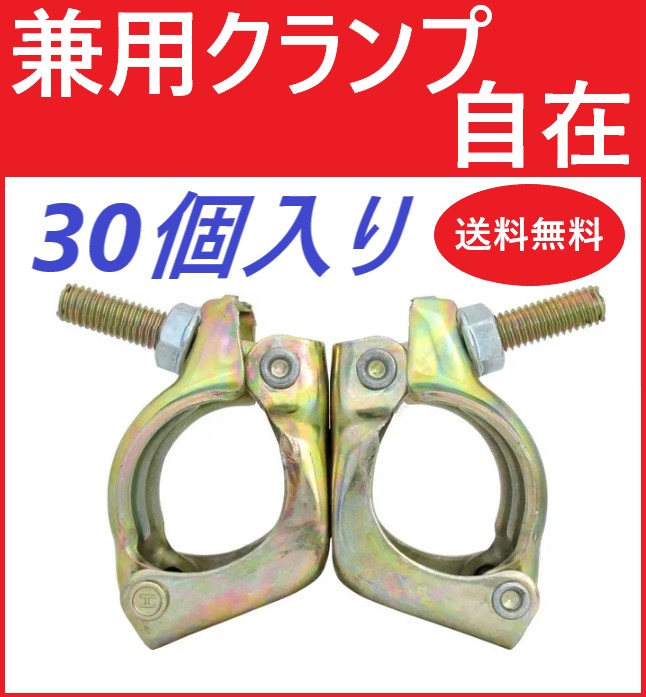 兼用クランプ
自在

30個入り

送料無料